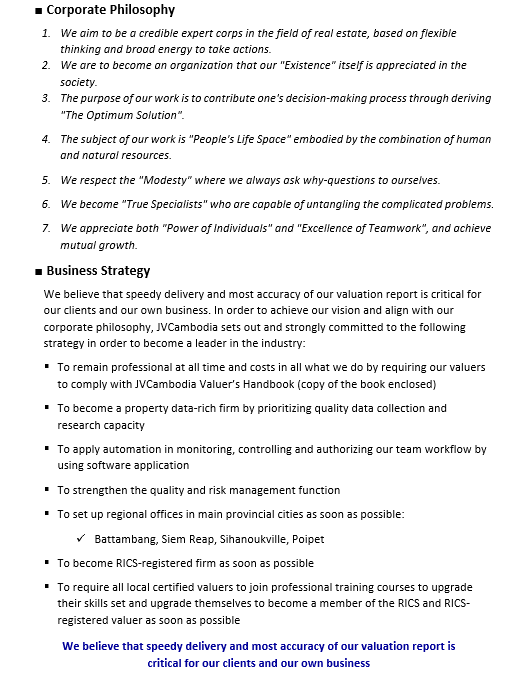 ■ Corporate Philosophy

1. We aim to be a credible expert corps in the field of real estate, based on flexible thinking and broad energy to take actions.
2. We are to become an organization that our "Existence" itself is appreciated in the society.
3. The purpose of our work is to contribute one's decision-making process through deriving "The Optimum Solution".
4. The subject of our work is "People's Life Space" embodied by the combination of human and natural resources.
5. We respect the "Modesty" where we always ask why-questions to ourselves.
6. We become "True Specialists" who are capable of untangling the complicated problems.
7. We appreciate both "Power of Individuals" and "Excellence of Teamwork", and achieve mutual growth.

■ Business Strategy

We believe that speedy delivery and most accuracy of our valuation report is critical for our clients and our own business. In order to achieve our vision and align with our corporate philosophy, JVCambodia sets out and strongly committed to the following strategy in order to become a leader in the industry:

▪ To remain professional at all time and costs in all what we do by requiring our valuers to comply with JVCambodia Valuer's Handbook (copy of the book enclosed)

▪ To become a property data-rich firm by prioritizing quality data collection and research capacity

▪ To apply automation in monitoring, controlling and authorizing our team workflow by using software application

▪ To strengthen the quality and risk management function

▪ To set up regional offices in main provincial cities as soon as possible:

✓ Battambang, Siem Reap, Sihanoukville, Poipet

▪ To become RICS-registered firm as soon as possible

▪ To require all local certified valuers to join professional training courses to upgrade their skills set and upgrade themselves to become a member of the RICS and RICS-registered valuer as soon as possible

We believe that speedy delivery and most accuracy of our valuation report is critical for our clients and our own business